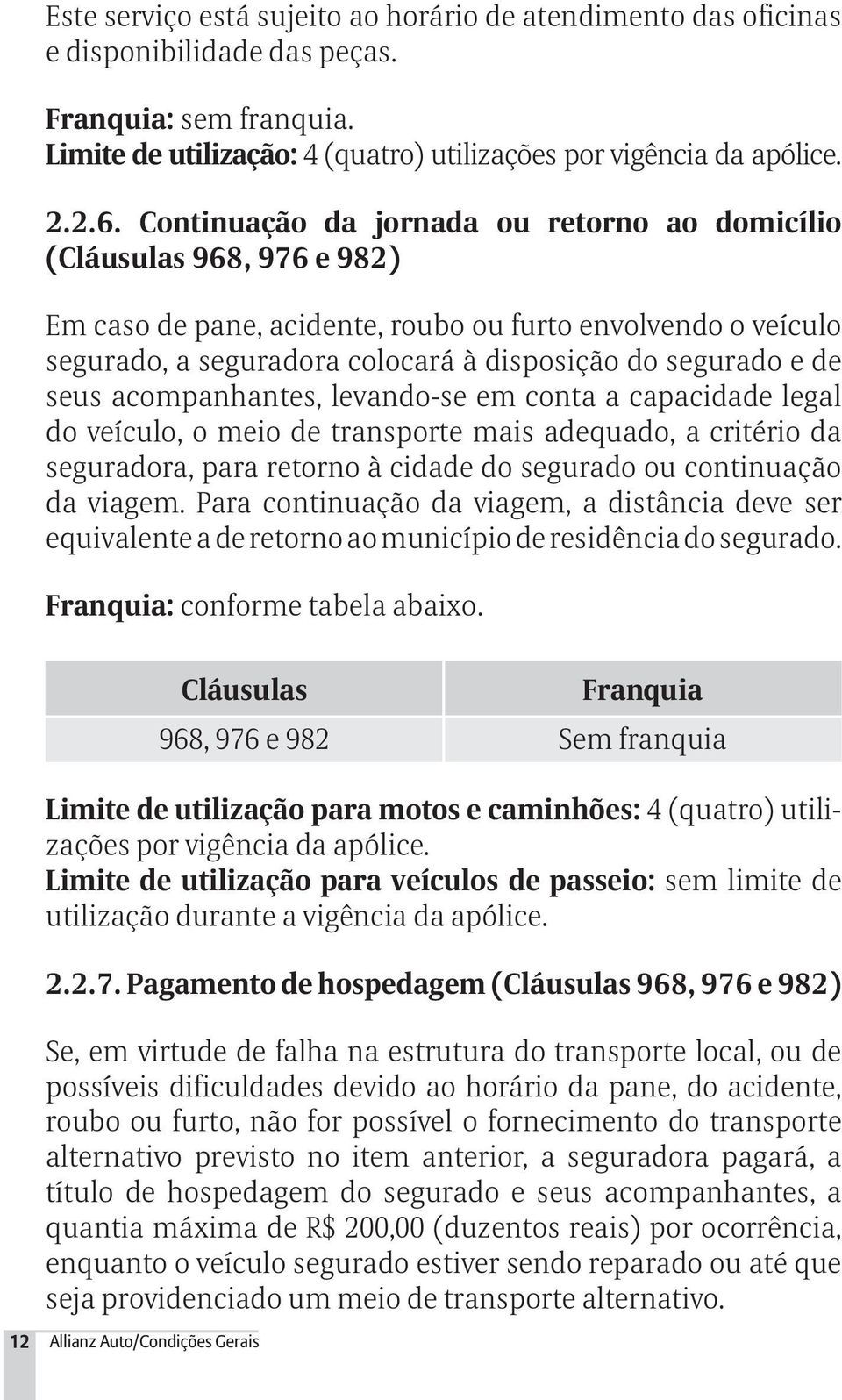 Este serviço está sujeito ao horário de atendimento das oficinas e disponibilidade das peças.

Franquia: sem franquia.
Limite de utilização: 4 (quatro) utilizações por vigência da apólice.

2.2.6. Continuação da jornada ou retorno ao domicílio (Cláusulas 968, 976 e 982)

Em caso de pane, acidente, roubo ou furto envolvendo o veículo segurado, a seguradora colocará à disposição do segurado e de seus acompanhantes, levando-se em conta a capacidade legal do veículo, o meio de transporte mais adequado, a critério da seguradora, para retorno à cidade do segurado ou continuação da viagem. Para continuação da viagem, a distância deve ser equivalente a de retorno ao município de residência do segurado.

Franquia: conforme tabela abaixo.

| Cláusulas | Franquia |
|---|---|
| 968, 976 e 982 | Sem franquia |

Limite de utilização para motos e caminhões: 4 (quatro) utilizações por vigência da apólice.
Limite de utilização para veículos de passeio: sem limite de utilização durante a vigência da apólice.

2.2.7. Pagamento de hospedagem (Cláusulas 968, 976 e 982)

Se, em virtude de falha na estrutura do transporte local, ou de possíveis dificuldades devido ao horário da pane, do acidente, roubo ou furto, não for possível o fornecimento do transporte alternativo previsto no item anterior, a seguradora pagará, a título de hospedagem do segurado e seus acompanhantes, a quantia máxima de R$ 200,00 (duzentos reais) por ocorrência, enquanto o veículo segurado estiver sendo reparado ou até que seja providenciado um meio de transporte alternativo.

12 Allianz Auto/Condições Gerais